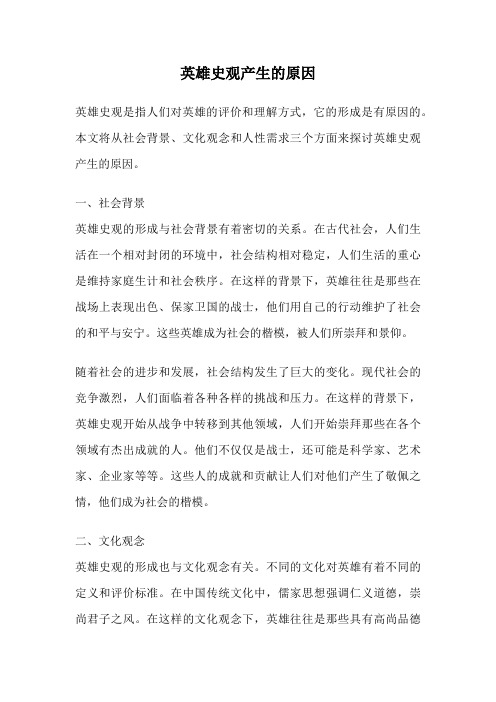 英雄史观产生的原因

英雄史观是指人们对英雄的评价和理解方式，它的形成是有原因的。本文将从社会背景、文化观念和人性需求三个方面来探讨英雄史观产生的原因。

一、社会背景

英雄史观的形成与社会背景有着密切的关系。在古代社会，人们生活在一个相对封闭的环境中，社会结构相对稳定，人们生活的重心是维持家庭生计和社会秩序。在这样的背景下，英雄往往是那些在战场上表现出色、保家卫国的战士，他们用自己的行动维护了社会的和平与安宁。这些英雄成为社会的楷模，被人们所崇拜和景仰。

随着社会的进步和发展，社会结构发生了巨大的变化。现代社会的竞争激烈，人们面临着各种各样的挑战和压力。在这样的背景下，英雄史观开始从战争中转移到其他领域，人们开始崇拜那些在各个领域有杰出成就的人。他们不仅仅是战士，还可能是科学家、艺术家、企业家等等。这些人的成就和贡献让人们对他们产生了敬佩之情，他们成为社会的楷模。

二、文化观念

英雄史观的形成也与文化观念有关。不同的文化对英雄有着不同的定义和评价标准。在中国传统文化中，儒家思想强调仁义道德，崇尚君子之风。在这样的文化观念下，英雄往往是那些具有高尚品德